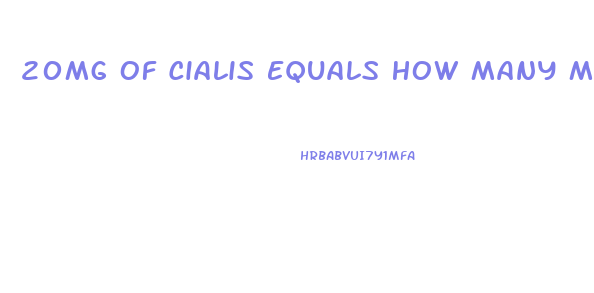 20MG OF CIALIS EQUALS HOW MANY M

HRBABVUI7Y1MFA